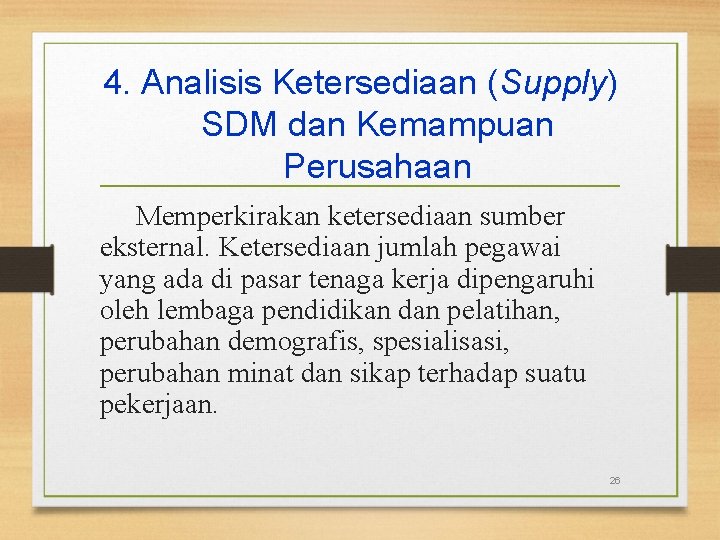 4. Analisis Ketersediaan (Supply) SDM dan Kemampuan Perusahaan

Memperkirakan ketersediaan sumber eksternal. Ketersediaan jumlah pegawai yang ada di pasar tenaga kerja dipengaruhi oleh lembaga pendidikan dan pelatihan, perubahan demografis, spesialisasi, perubahan minat dan sikap terhadap suatu pekerjaan.

26